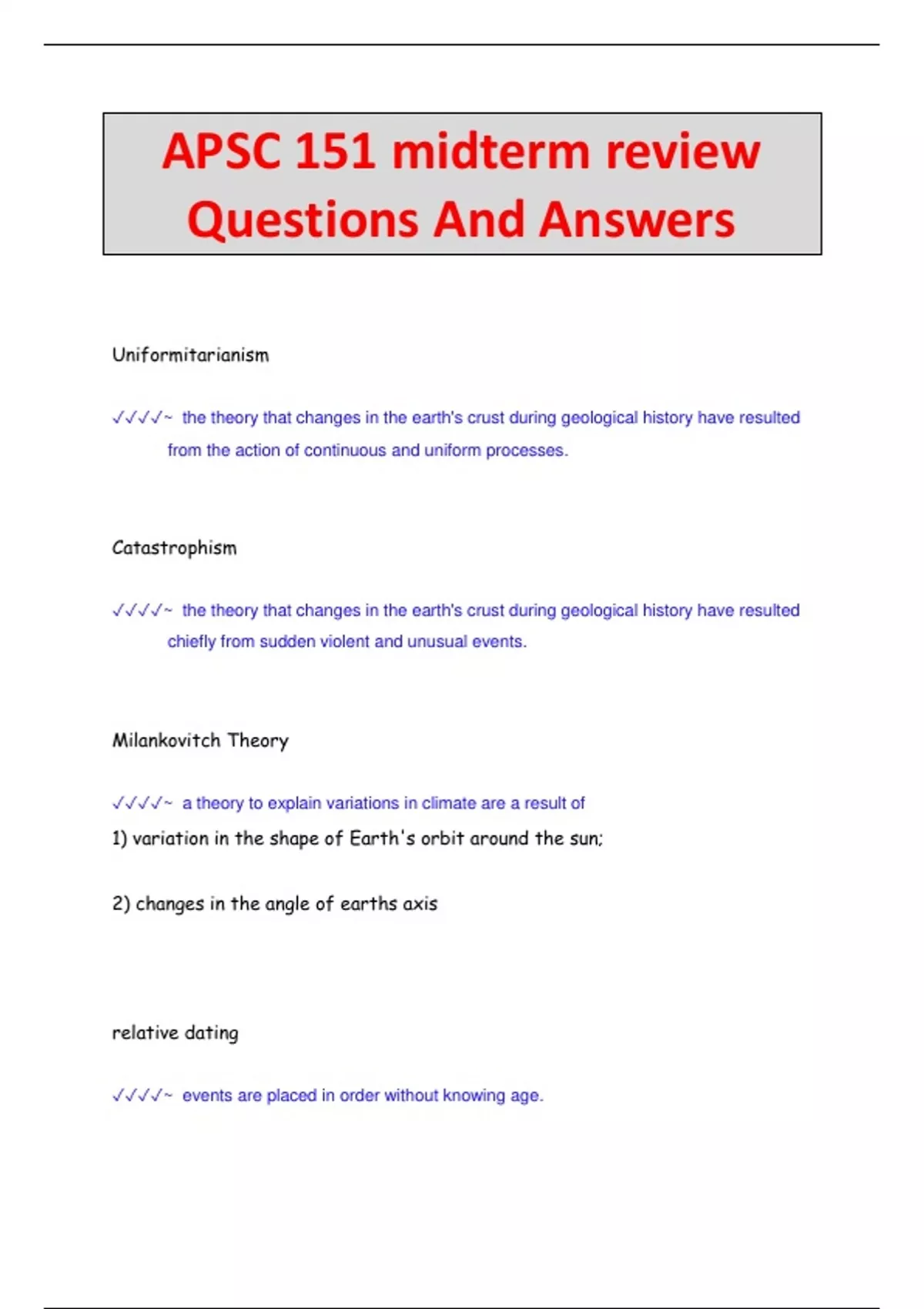 APSC 151 midterm review Questions And Answers

Uniformitarianism

✓✓✓✓~ the theory that changes in the earth's crust during geological history have resulted from the action of continuous and uniform processes.

Catastrophism

✓✓✓✓~ the theory that changes in the earth's crust during geological history have resulted chiefly from sudden violent and unusual events.

Milankovitch Theory

✓✓✓✓~ a theory to explain variations in climate are a result of

1) variation in the shape of Earth's orbit around the sun;

2) changes in the angle of earths axis

relative dating

✓✓✓✓~ events are placed in order without knowing age.